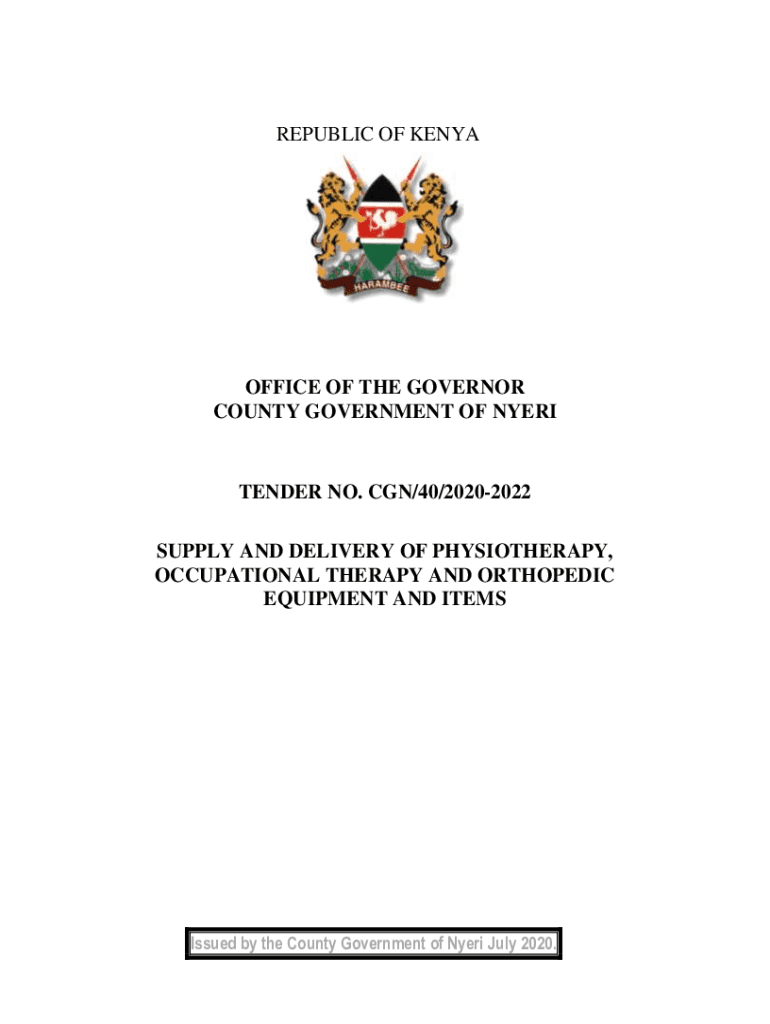 REPUBLIC OF KENYA

HARAMBEE

OFFICE OF THE GOVERNOR
COUNTY GOVERNMENT OF NYERI

TENDER NO. CGN/40/2020-2022

SUPPLY AND DELIVERY OF PHYSIOTHERAPY, OCCUPATIONAL THERAPY AND ORTHOPEDIC EQUIPMENT AND ITEMS

Issued by the County Government of Nyeri July 2020.